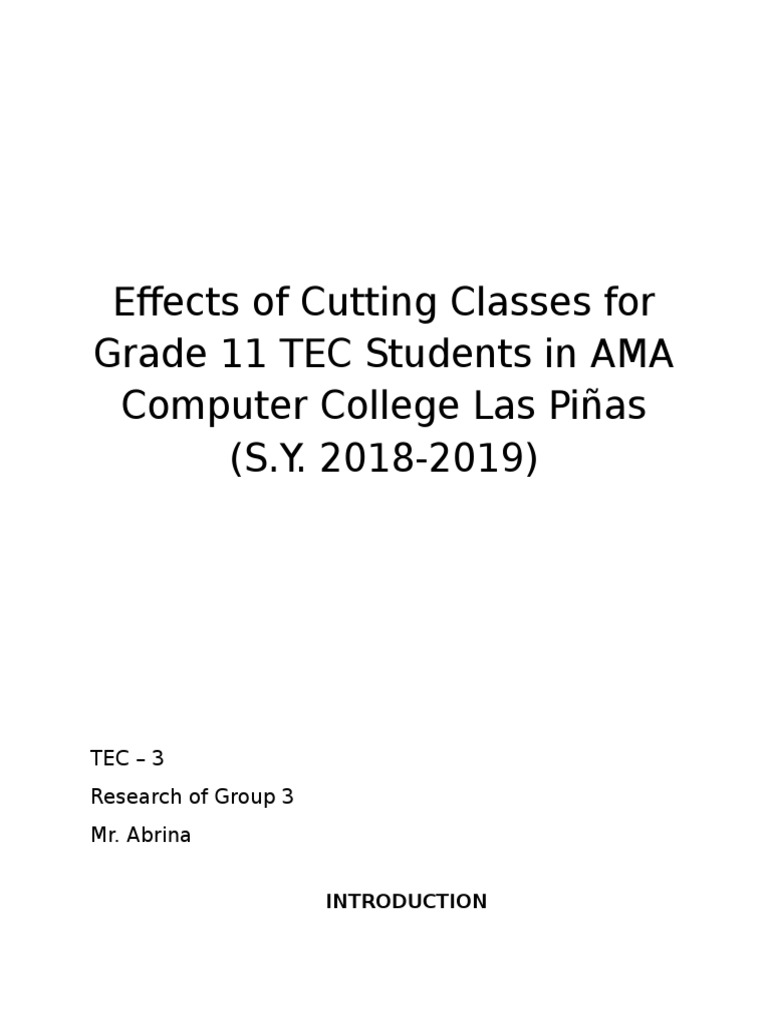 Effects of Cutting Classes for Grade 11 TEC Students in AMA Computer College Las Piñas (S.Y. 2018-2019)

TEC – 3

Research of Group 3

Mr. Abrina

INTRODUCTION